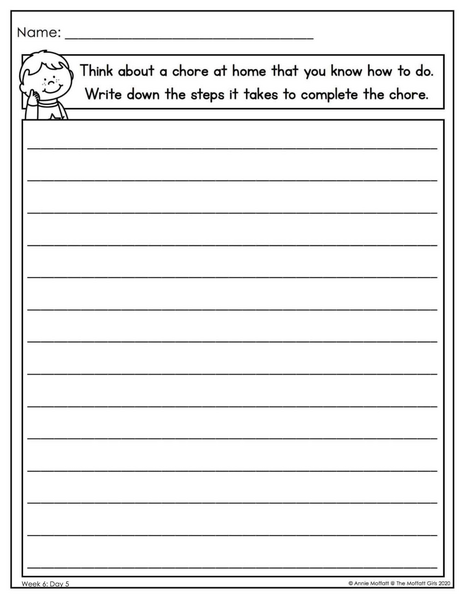 Name: ____

Think about a chore at home that you know how to do. Write down the steps it takes to complete the chore.

____
____
____
____
____
____
____
____
____
____
____
____
____
____

Week 6: Day 5

© Annie Moffatt @ The Moffatt Girls 2020